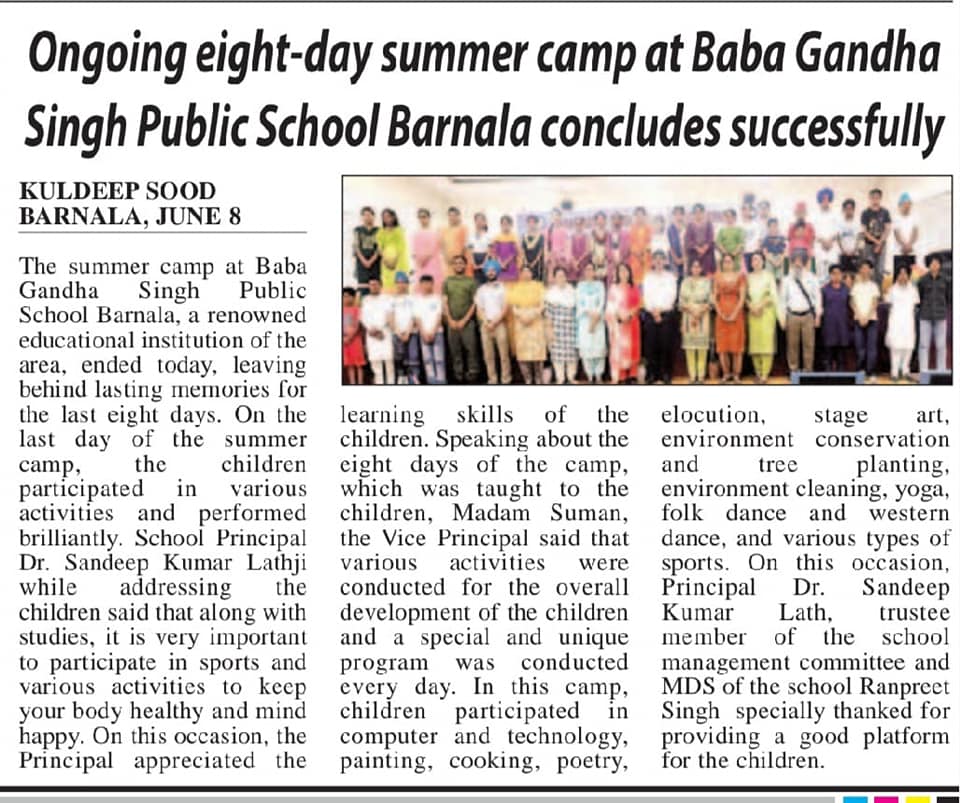 Ongoing eight-day summer camp at Baba Gandha Singh Public School Barnala concludes successfully

KULDEEP SOOD
BARNALA, JUNE 8

The summer camp at Baba Gandha Singh Public School Barnala, a renowned educational institution of the area, ended today, leaving behind lasting memories for the last eight days. On the last day of the summer camp, the children participated in various activities and performed brilliantly. School Principal Dr. Sandeep Kumar Lathji while addressing the children said that along with studies, it is very important to participate in sports and various activities to keep your body healthy and mind happy. On this occasion, the Principal appreciated the learning skills of the children. Speaking about the eight days of the camp, which was taught to the children, Madam Suman, the Vice Principal said that various activities were conducted for the overall development of the children and a special and unique program was conducted every day. In this camp, children participated in computer and technology, painting, cooking, poetry, elocution, stage art, environment conservation and tree planting, environment cleaning, yoga, folk dance and western dance, and various types of sports. On this occasion, Principal Dr. Sandeep Kumar Lath, trustee member of the school management committee and MDS of the school Ranpreet Singh specially thanked for providing a good platform for the children.